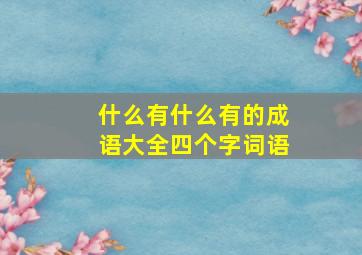 什么有什么有的成语大全四个字词语